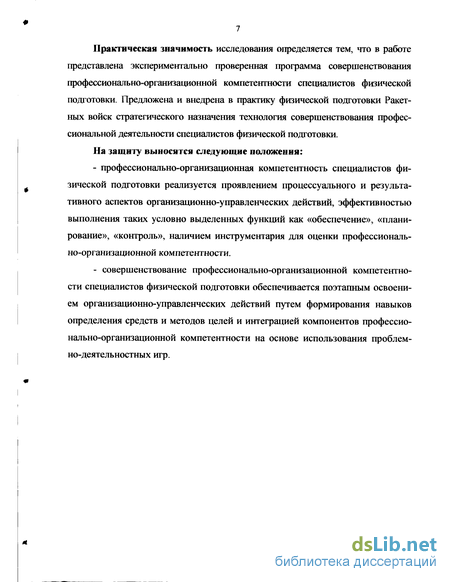 7

Практическая значимость исследования определяется тем, что в работе представлена экспериментально проверенная программа совершенствования профессионально-организационной компетентности специалистов физической подготовки. Предложена и внедрена в практику физической подготовки Ракетных войск стратегического назначения технология совершенствования профессиональной деятельности специалистов физической подготовки.

На защиту выносятся следующие положения:

- профессионально-организационная компетентность специалистов физической подготовки реализуется проявлением процессуального и результативного аспектов организационно-управленческих действий, эффективностью выполнения таких условно выделенных функций как «обеспечение», «планирование», «контроль», наличием инструментария для оценки профессионально-организационной компетентности.

- совершенствование профессионально-организационной компетентности специалистов физической подготовки обеспечивается поэтапным освоением организационно-управленческих действий путем формирования навыков определения средств и методов целей и интеграцией компонентов профессионально-организационной компетентности на основе использования проблемно-деятельностных игр.

dsLib.net
библиотека диссертаций